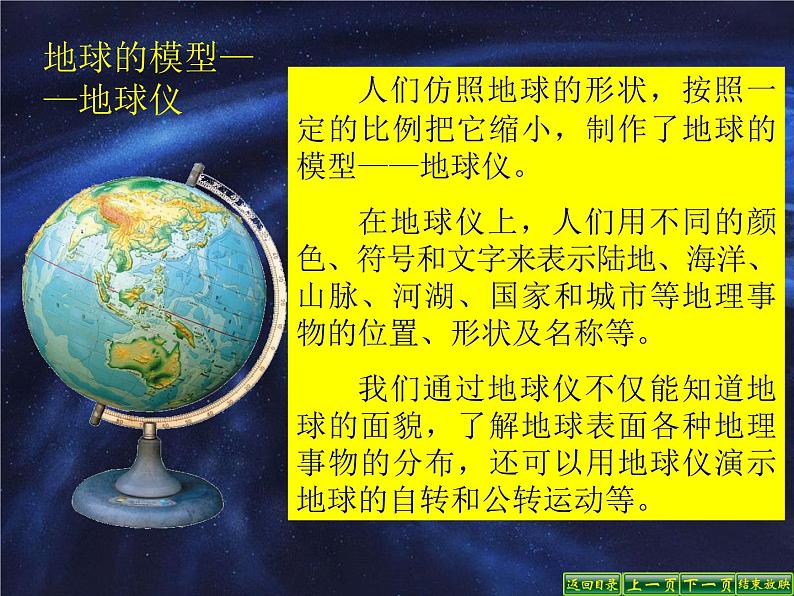 地球的模型——地球仪

人们仿照地球的形状，按照一定的比例把它缩小，制作了地球的模型——地球仪。

在地球仪上，人们用不同的颜色、符号和文字来表示陆地、海洋、山脉、河湖、国家和城市等地理事物的位置、形状及名称等。

我们通过地球仪不仅能知道地球的面貌，了解地球表面各种地理事物的分布，还可以用地球仪演示地球的自转和公转运动等。

返回目录 上一页 下一页 结束放映